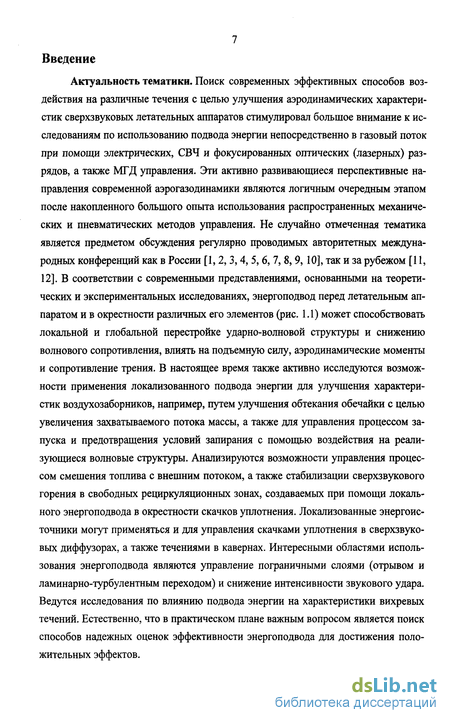 7

Введение

Актуальность тематики. Поиск современных эффективных способов воздействия на различные течения с целью улучшения аэродинамических характеристик сверхзвуковых летательных аппаратов стимулировал большое внимание к исследованиям по использованию подвода энергии непосредственно в газовый поток при помощи электрических, СВЧ и фокусированных оптических (лазерных) разрядов, а также МГД управления. Эти активно развивающиеся перспективные направления современной аэрогазодинамики являются логичным очередным этапом после накопленного большого опыта использования распространенных механических и пневматических методов управления. Не случайно отмеченная тематика является предметом обсуждения регулярно проводимых авторитетных международных конференций как в России [1, 2, 3, 4, 5, 6, 7, 8, 9, 10], так и за рубежом [11, 12]. В соответствии с современными представлениями, основанными на теоретических и экспериментальных исследованиях, энергоподвод перед летательным аппаратом и в окрестности различных его элементов (рис. 1.1) может способствовать локальной и глобальной перестройке ударно-волновой структуры и снижению волнового сопротивления, влиять на подъемную силу, аэродинамические моменты и сопротивление трения. В настоящее время также активно исследуются возможности применения локализованного подвода энергии для улучшения характеристик воздухозаборников, например, путем улучшения обтекания обечайки с целью увеличения захватываемого потока массы, а также для управления процессом запуска и предотвращения условий запирания с помощью воздействия на реализующиеся волновые структуры. Анализируются возможности управления процессом смешения топлива с внешним потоком, а также стабилизации сверхзвукового горения в свободных рециркуляционных зонах, создаваемых при помощи локального энергоподвода в окрестности скачков уплотнения. Локализованные энергоисточники могут применяться и для управления скачками уплотнения в сверхзвуковых диффузорах, а также течениями в кавернах. Интересными областями использования энергоподвода являются управление пограничными слоями (отрывом и ламинарно-турбулентным переходом) и снижение интенсивности звукового удара. Ведутся исследования по влиянию подвода энергии на характеристики вихревых течений. Естественно, что в практическом плане важным вопросом является поиск способов надежных оценок эффективности энергоподвода для достижения положительных эффектов.

dsLib.net
библиотека диссертаций